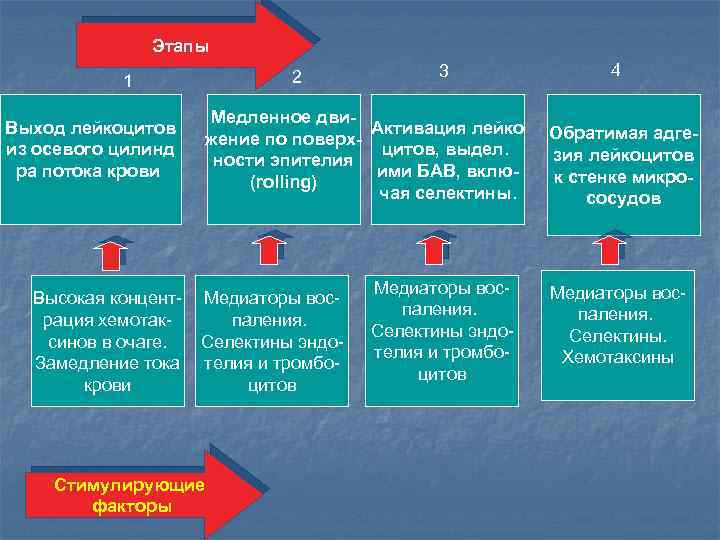 Этапы

1

Выход лейкоцитов из осевого цилинд ра потока крови

2

Медленное движение по поверхности эпителия (rolling)

3

Активация лейко цитов, выдел. ими БАВ, включая селектины.

4

Обратимая адгезия лейкоцитов к стенке микрососудов

Высокая концентрация хемотаксинов в очаге. Замедление тока крови

Медиаторы воспаления. Селектины эндотелия и тромбоцитов

Медиаторы воспаления. Селектины эндотелия и тромбоцитов

Медиаторы воспаления. Селектины. Хемотаксины

Стимулирующие факторы